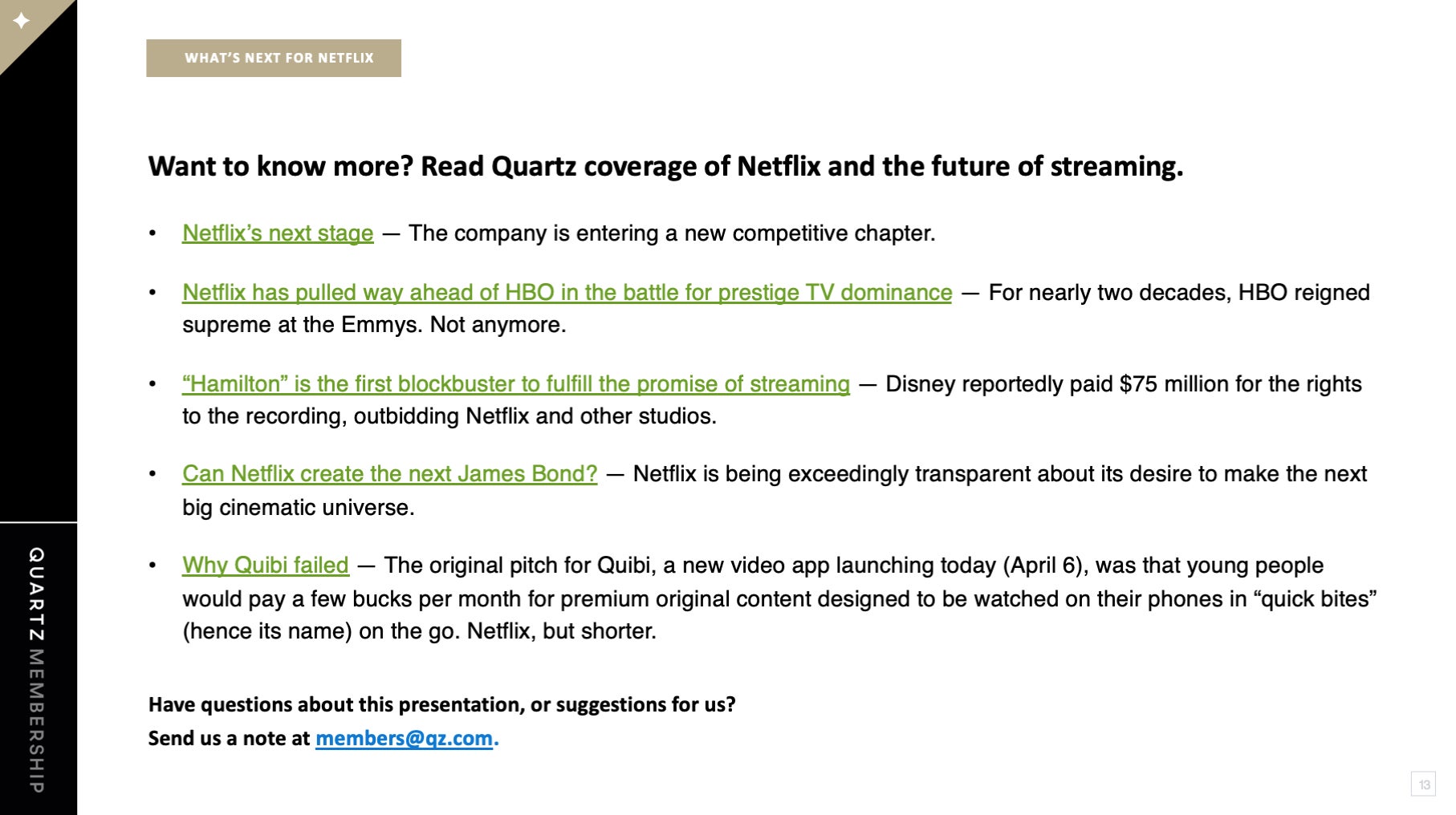 WHAT'S NEXT FOR NETFLIX

Want to know more? Read Quartz coverage of Netflix and the future of streaming.

• Netflix's next stage — The company is entering a new competitive chapter.

• Netflix has pulled way ahead of HBO in the battle for prestige TV dominance — For nearly two decades, HBO reigned supreme at the Emmys. Not anymore.

• "Hamilton" is the first blockbuster to fulfill the promise of streaming — Disney reportedly paid $75 million for the rights to the recording, outbidding Netflix and other studios.

• Can Netflix create the next James Bond? — Netflix is being exceedingly transparent about its desire to make the next big cinematic universe.

• Why Quibi failed — The original pitch for Quibi, a new video app launching today (April 6), was that young people would pay a few bucks per month for premium original content designed to be watched on their phones in "quick bites" (hence its name) on the go. Netflix, but shorter.

Have questions about this presentation, or suggestions for us?
Send us a note at members@qz.com.

QUARTZ MEMBERSHIP

13